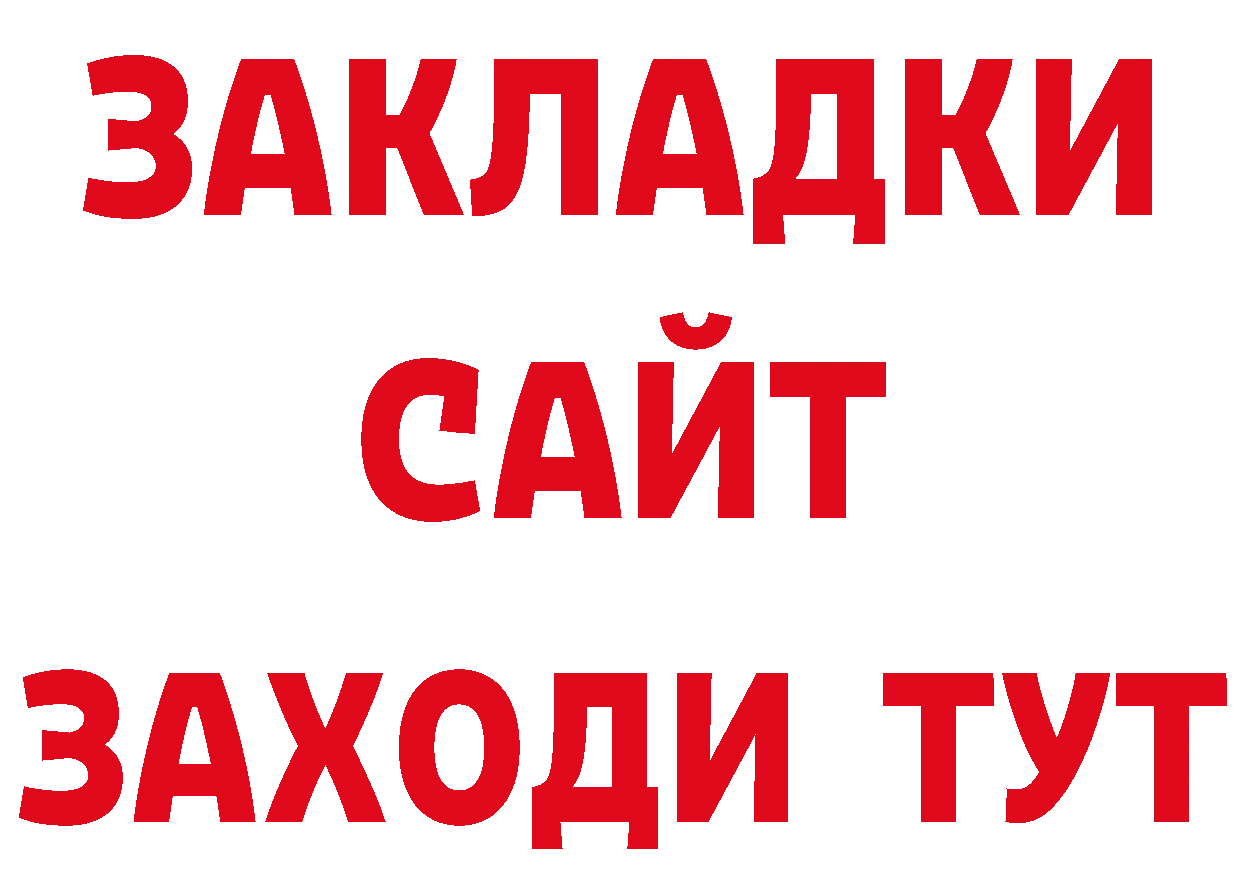 ЗАКЛАДКИ
САЙТ
ЗАХОДИ ТУТ